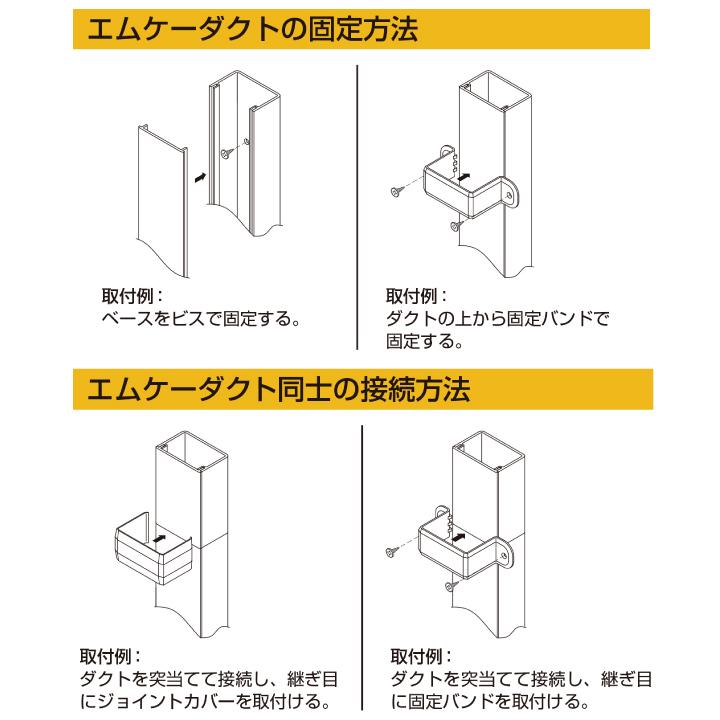 エムケーダクトの固定方法

取付例：
ベースをビスで固定する。

取付例：
ダクトの上から固定バンドで固定する。

エムケーダクト同士の接続方法

取付例：
ダクトを突当てて接続し、継ぎ目にジョイントカバーを取付ける。

取付例：
ダクトを突当てて接続し、継ぎ目に固定バンドを取付ける。